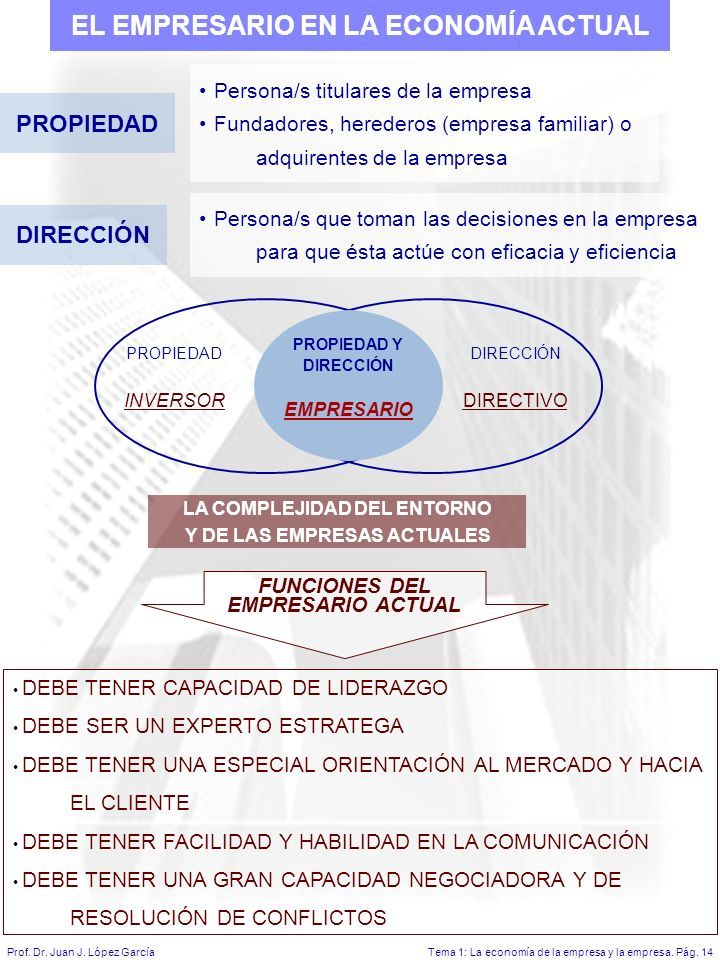 EL EMPRESARIO EN LA ECONOMÍA ACTUAL

PROPIEDAD

• Persona/s titulares de la empresa
• Fundadores, herederos (empresa familiar) o adquirentes de la empresa

DIRECCIÓN

• Persona/s que toman las decisiones en la empresa para que ésta actúe con eficacia y eficiencia

PROPIEDAD
INVERSOR

PROPIEDAD Y DIRECCIÓN
EMPRESARIO

DIRECCIÓN
DIRECTIVO

LA COMPLEJIDAD DEL ENTORNO Y DE LAS EMPRESAS ACTUALES

FUNCIONES DEL EMPRESARIO ACTUAL

• DEBE TENER CAPACIDAD DE LIDERAZGO
• DEBE SER UN EXPERTO ESTRATEGA
• DEBE TENER UNA ESPECIAL ORIENTACIÓN AL MERCADO Y HACIA EL CLIENTE
• DEBE TENER FACILIDAD Y HABILIDAD EN LA COMUNICACIÓN
• DEBE TENER UNA GRAN CAPACIDAD NEGOCIADORA Y DE RESOLUCIÓN DE CONFLICTOS

Prof. Dr. Juan J. López García

Tema 1: La economía de la empresa y la empresa. Pág. 14